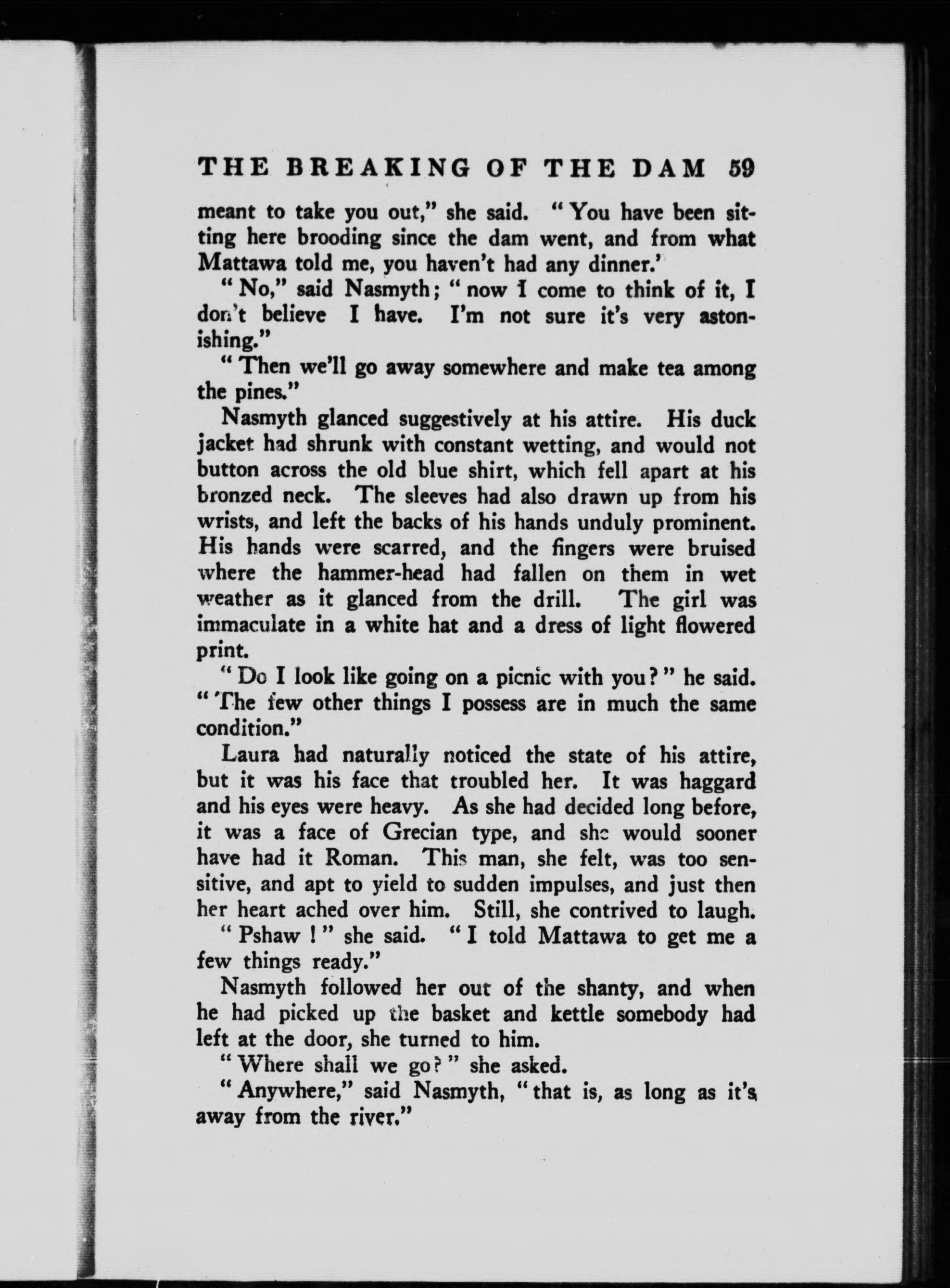 THE BREAKING OF THE DAM 59

meant to take you out," she said. "You have been sitting here brooding since the dam went, and from what Mattawa told me, you haven't had any dinner.'

"No," said Nasmyth; "now I come to think of it, I don't believe I have. I'm not sure it's very astonishing."

"Then we'll go away somewhere and make tea among the pines."

Nasmyth glanced suggestively at his attire. His duck jacket had shrunk with constant wetting, and would not button across the old blue shirt, which fell apart at his bronzed neck. The sleeves had also drawn up from his wrists, and left the backs of his hands unduly prominent. His hands were scarred, and the fingers were bruised where the hammer-head had fallen on them in wet weather as it glanced from the drill. The girl was immaculate in a white hat and a dress of light flowered print.

"Do I look like going on a picnic with you?" he said. "The few other things I possess are in much the same condition."

Laura had naturally noticed the state of his attire, but it was his face that troubled her. It was haggard and his eyes were heavy. As she had decided long before, it was a face of Grecian type, and she would sooner have had it Roman. This man, she felt, was too sensitive, and apt to yield to sudden impulses, and just then her heart ached over him. Still, she contrived to laugh.

"Pshaw!" she said. "I told Mattawa to get me a few things ready."

Nasmyth followed her out of the shanty, and when he had picked up the basket and kettle somebody had left at the door, she turned to him.

"Where shall we go?" she asked.

"Anywhere," said Nasmyth, "that is, as long as it's away from the river."